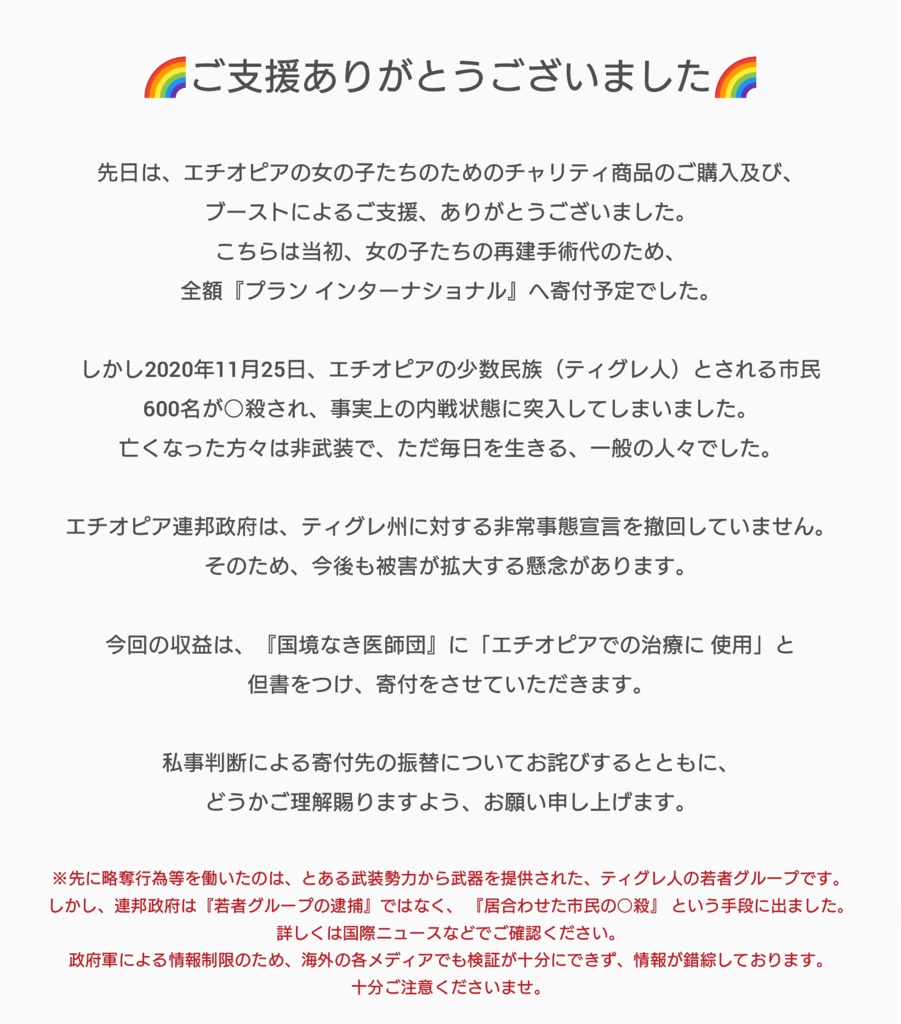 🌈ご支援ありがとうございました🌈

先日は、エチオピアの女の子たちのためのチャリティ商品のご購入及び、ブーストによるご支援、ありがとうございました。こちらは当初、女の子たちの再建手術代のため、全額『プラン インターナショナル』へ寄付予定でした。

しかし2020年11月25日、エチオピアの少数民族（ティグレ人）とされる市民600名が〇殺され、事実上の内戦状態に突入してしまいました。亡くなった方々は非武装で、ただ毎日を生きる、一般の人々でした。

エチオピア連邦政府は、ティグレ州に対する非常事態宣言を撤回していません。そのため、今後も被害が拡大する懸念があります。

今回の収益は、『国境なき医師団』に「エチオピアでの治療に 使用」と但書をつけ、寄付をさせていただきます。

私事判断による寄付先の振替についてお詫びするとともに、どうかご理解賜りますよう、お願い申し上げます。

※先に略奪行為等を働いたのは、とある武装勢力から武器を提供された、ティグレ人の若者グループです。しかし、連邦政府は『若者グループの逮捕』ではなく、『居合わせた市民の〇殺』という手段に出ました。詳しくは国際ニュースなどでご確認ください。政府軍による情報制限のため、海外の各メディアでも検証が十分にできず、情報が錯綜しております。十分ご注意くださいませ。